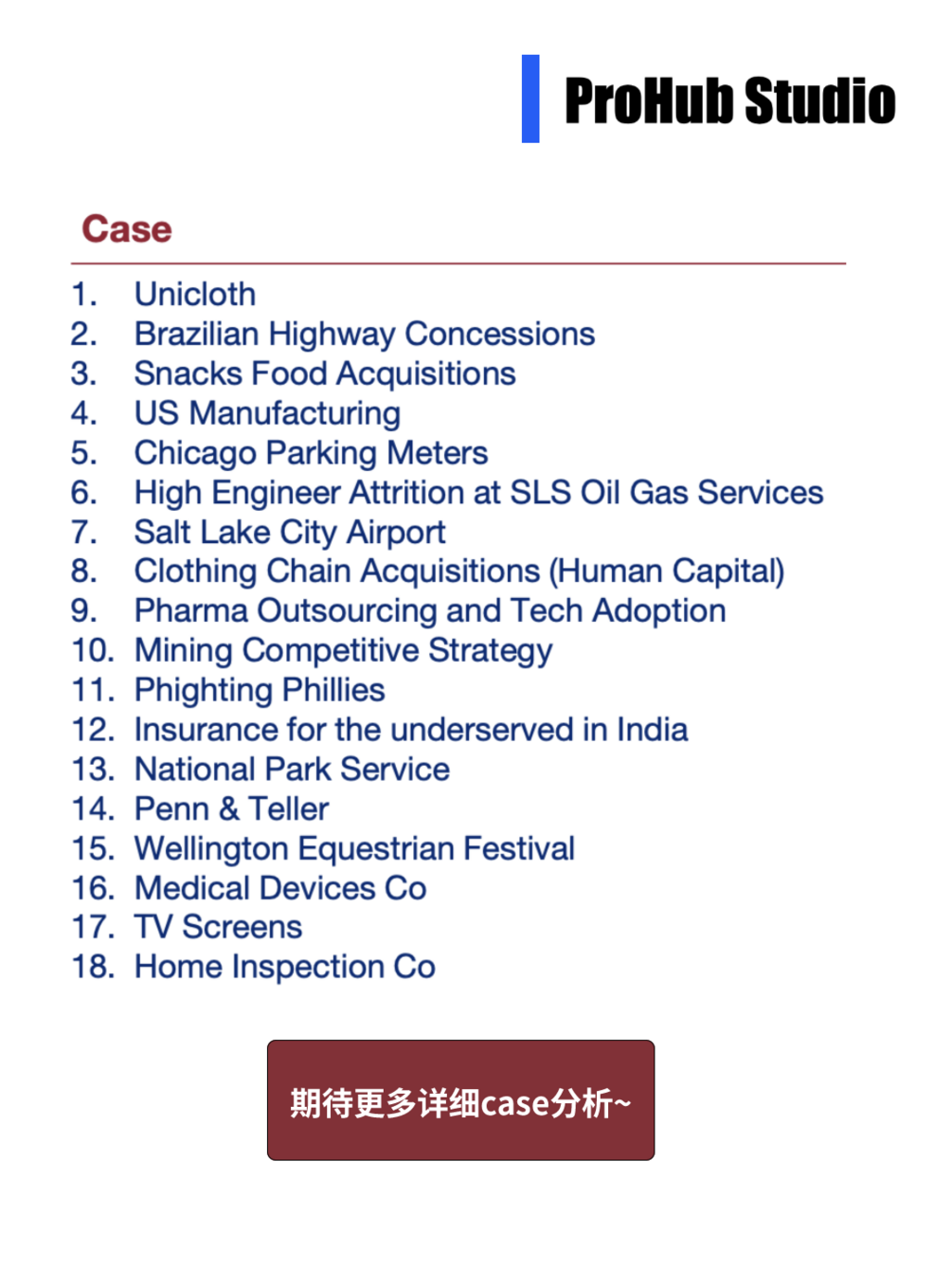 ProHub Studio

Case

1. Unicloth
2. Brazilian Highway Concessions
3. Snacks Food Acquisitions
4. US Manufacturing
5. Chicago Parking Meters
6. High Engineer Attrition at SLS Oil Gas Services
7. Salt Lake City Airport
8. Clothing Chain Acquisitions (Human Capital)
9. Pharma Outsourcing and Tech Adoption
10. Mining Competitive Strategy
11. Phighting Phillies
12. Insurance for the underserved in India
13. National Park Service
14. Penn & Teller
15. Wellington Equestrian Festival
16. Medical Devices Co
17. TV Screens
18. Home Inspection Co

期待更多详细case分析~